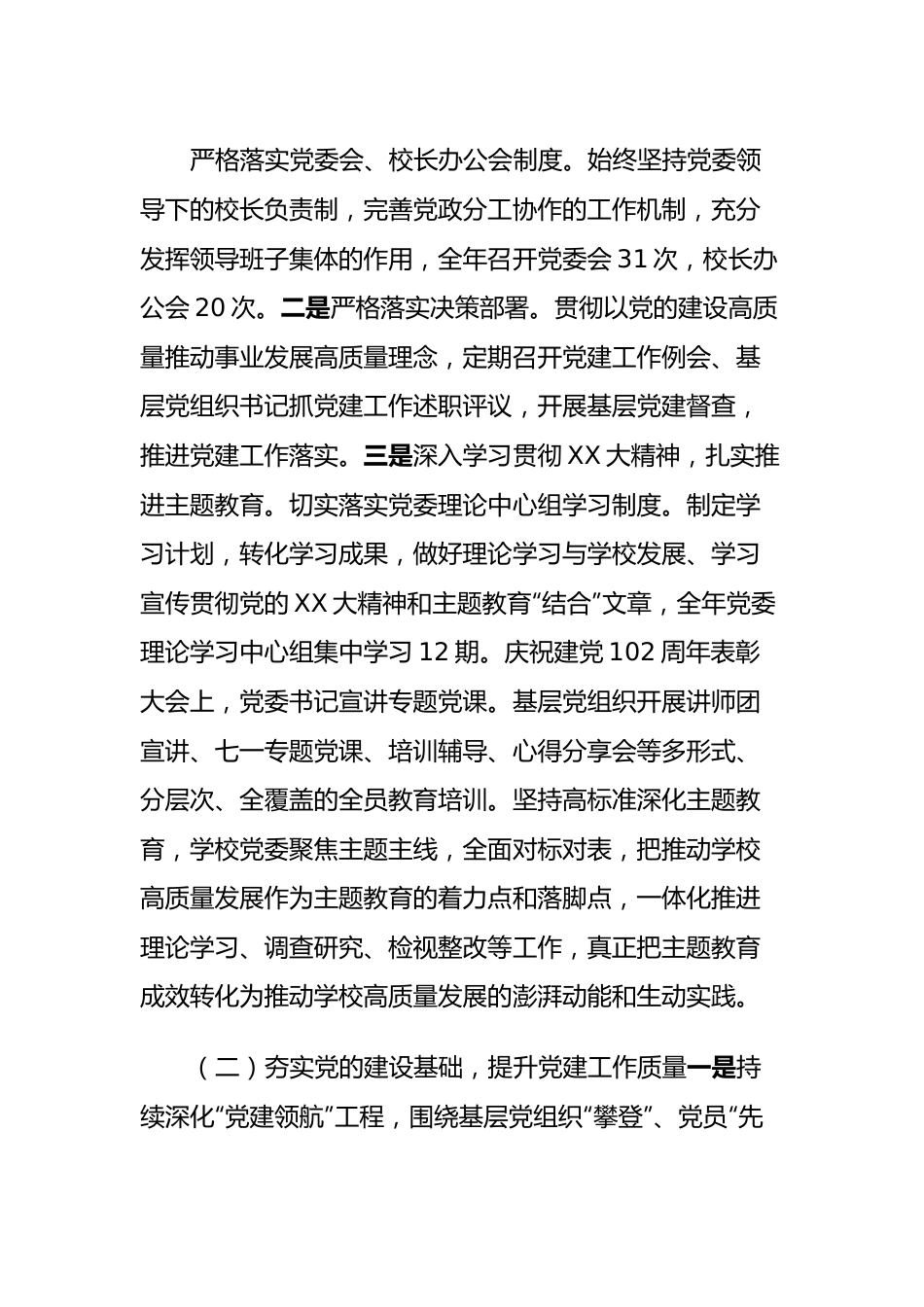 严格落实党委会、校长办公会制度。始终坚持党委领导下的校长负责制，完善党政分工协作的工作机制，充分发挥领导班子集体的作用，全年召开党委会 31 次，校长办公会 20 次。二是严格落实决策部署。贯彻以党的建设高质量推动事业发展高质量理念，定期召开党建工作例会、基层党组织书记抓党建工作述职评议，开展基层党建督查，推进党建工作落实。三是深入学习贯彻 XX 大精神，扎实推进主题教育。切实落实党委理论中心组学习制度。制定学习计划，转化学习成果，做好理论学习与学校发展、学习宣传贯彻党的 XX 大精神和主题教育“结合”文章，全年党委理论学习中心组集中学习 12 期。庆祝建党 102 周年表彰大会上，党委书记宣讲专题党课。基层党组织开展讲师团宣讲、七一专题党课、培训辅导、心得分享会等多形式、分层次、全覆盖的全员教育培训。坚持高标准深化主题教育，学校党委聚焦主题主线，全面对标对表，把推动学校高质量发展作为主题教育的着力点和落脚点，一体化推进理论学习、调查研究、检视整改等工作，真正把主题教育成效转化为推动学校高质量发展的澎湃动能和生动实践。

（二）夯实党的建设基础，提升党建工作质量一是持续深化“党建领航”工程，围绕基层党组织“攀登”、党员“先